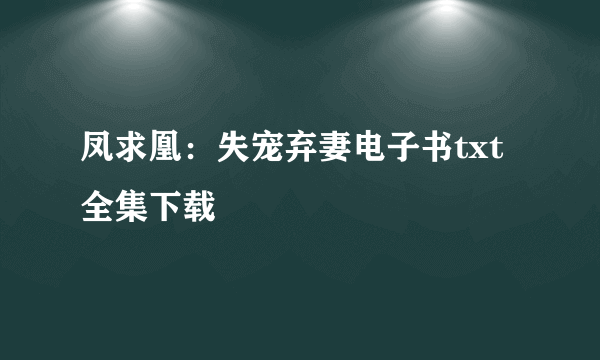 凤求凰：失宠弃妻电子书txt全集下载